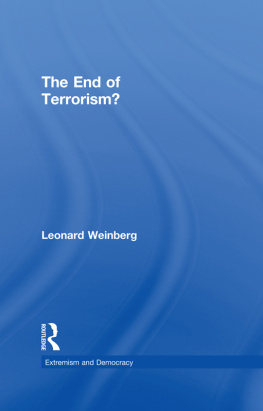 The End of Terrorism?

Leonard Weinberg

ROUTLEDGE

Extremism and Democracy